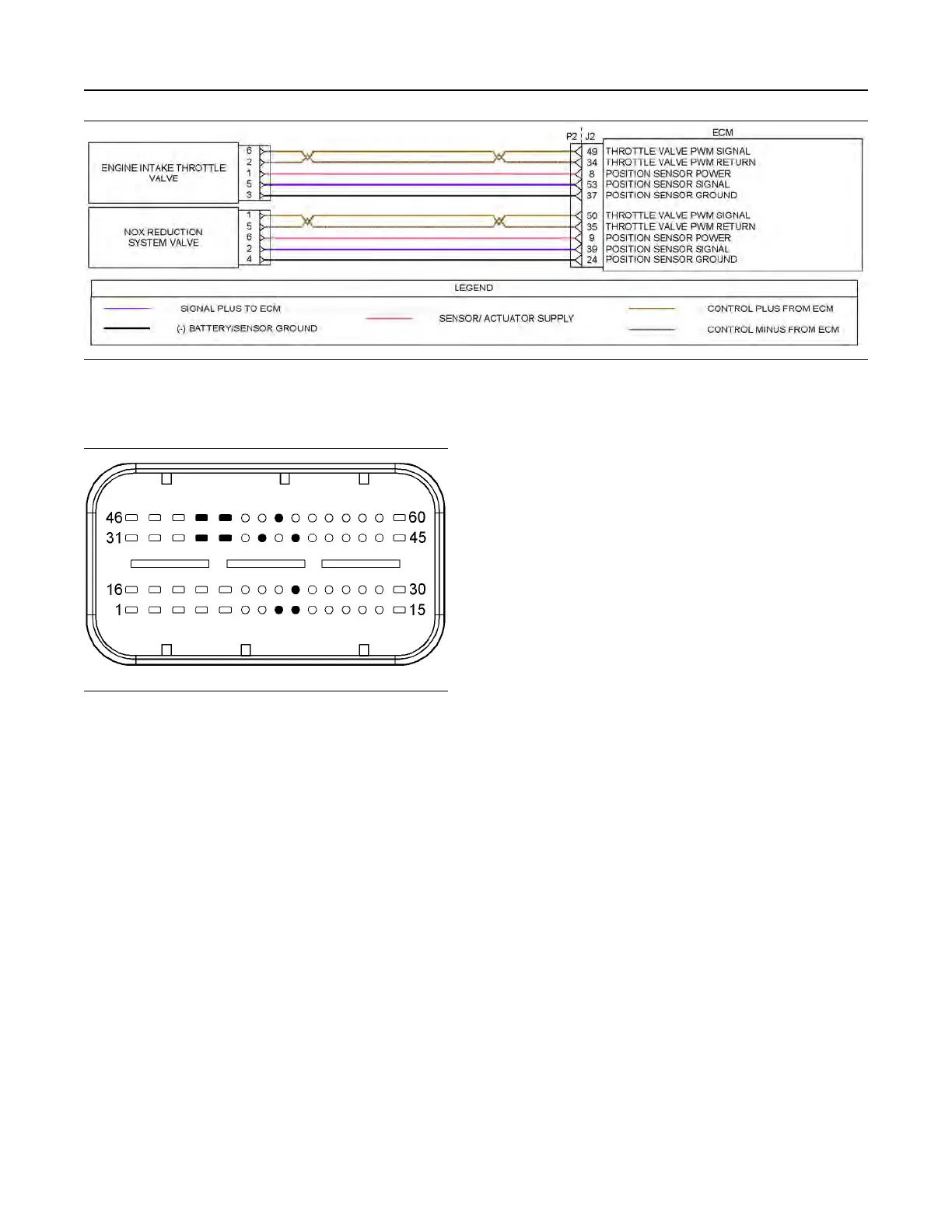 ENGINE INTAKE THROTTLE VALVE

6
2
1
5
3

NOX REDUCTION SYSTEM VALVE

1
5
6
2
4

P2 J2

ECM

49 THROTTLE VALVE PWM SIGNAL
34 THROTTLE VALVE PWM RETURN
8 POSITION SENSOR POWER
53 POSITION SENSOR SIGNAL
37 POSITION SENSOR GROUND
50 THROTTLE VALVE PWM SIGNAL
35 THROTTLE VALVE PWM RETURN
9 POSITION SENSOR POWER
39 POSITION SENSOR SIGNAL
24 POSITION SENSOR GROUND

LEGEND

SIGNAL PLUS TO ECM
(-) BATTERY/SENSOR GROUND
SENSOR/ ACTUATOR SUPPLY
CONTROL PLUS FROM ECM
CONTROL MINUS FROM ECM

46
60
31
45
16
30
1
15